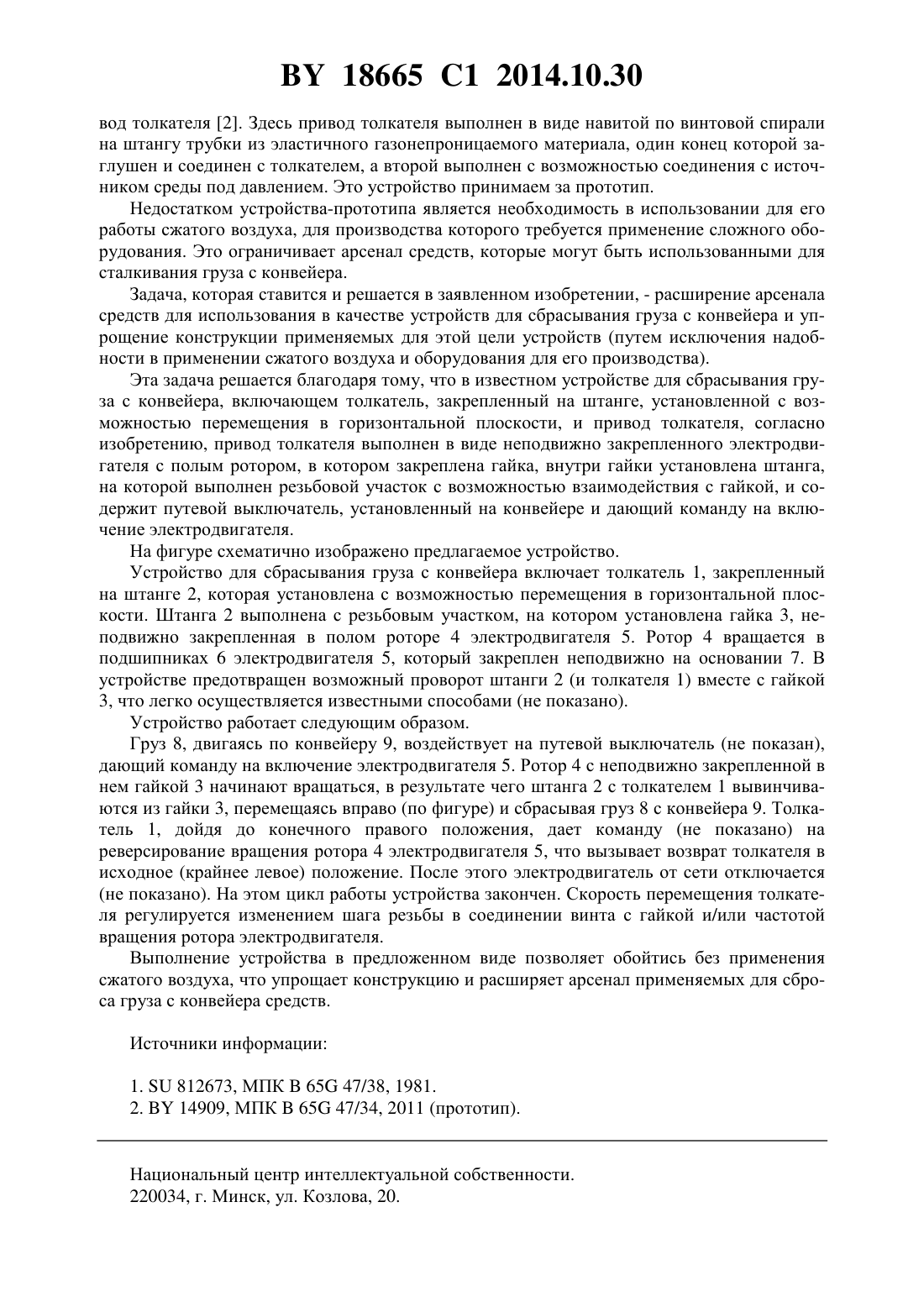 BY 18665 C1 2014.10.30

вод толкателя [2]. Здесь привод толкателя выполнен в виде навитой по винтовой спирали на штангу трубки из эластичного газонепроницаемого материала, один конец которой заглушен и соединен с толкателем, а второй выполнен с возможностью соединения с источником среды под давлением. Это устройство принимаем за прототип.

Недостатком устройства-прототипа является необходимость в использовании для его работы сжатого воздуха, для производства которого требуется применение сложного оборудования. Это ограничивает арсенал средств, которые могут быть использованными для сталкивания груза с конвейера.

Задача, которая ставится и решается в заявленном изобретении, - расширение арсенала средств для использования в качестве устройств для сбрасывания груза с конвейера и упрощение конструкции применяемых для этой цели устройств (путем исключения надобности в применении сжатого воздуха и оборудования для его производства).

Эта задача решается благодаря тому, что в известном устройстве для сбрасывания груза с конвейера, включающем толкатель, закрепленный на штанге, установленной с возможностью перемещения в горизонтальной плоскости, и привод толкателя, согласно изобретению, привод толкателя выполнен в виде неподвижно закрепленного электродвигателя с полым ротором, в котором закреплена гайка, внутри гайки установлена штанга, на которой выполнен резьбовой участок с возможностью взаимодействия с гайкой, и содержит путевой выключатель, установленный на конвейере и дающий команду на включение электродвигателя.

На фигуре схематично изображено предлагаемое устройство.

Устройство для сбрасывания груза с конвейера включает толкатель 1, закрепленный на штанге 2, которая установлена с возможностью перемещения в горизонтальной плоскости. Штанга 2 выполнена с резьбовым участком, на котором установлена гайка 3, неподвижно закрепленная в полом роторе 4 электродвигателя 5. Ротор 4 вращается в подшипниках 6 электродвигателя 5, который закреплен неподвижно на основании 7. В устройстве предотвращен возможный проворот штанги 2 (и толкателя 1) вместе с гайкой 3, что легко осуществляется известными способами (не показано).

Устройство работает следующим образом.

Груз 8, двигаясь по конвейеру 9, воздействует на путевой выключатель (не показан), дающий команду на включение электродвигателя 5. Ротор 4 с неподвижно закрепленной в нем гайкой 3 начинают вращаться, в результате чего штанга 2 с толкателем 1 вывинчиваются из гайки 3, перемещаясь вправо (по фигуре) и сбрасывая груз 8 с конвейера 9. Толкатель 1, дойдя до конечного правого положения, дает команду (не показано) на реверсирование вращения ротора 4 электродвигателя 5, что вызывает возврат толкателя в исходное (крайнее левое) положение. После этого электродвигатель от сети отключается (не показано). На этом цикл работы устройства закончен. Скорость перемещения толкателя регулируется изменением шага резьбы в соединении винта с гайкой и/или частотой вращения ротора электродвигателя.

Выполнение устройства в предложенном виде позволяет обойтись без применения сжатого воздуха, что упрощает конструкцию и расширяет арсенал применяемых для сброса груза с конвейера средств.

Источники информации:

1. SU 812673, МПК B 65G 47/38, 1981.
2. BY 14909, МПК B 65G 47/34, 2011 (прототип).

Национальный центр интеллектуальной собственности.
220034, г. Минск, ул. Козлова, 20.